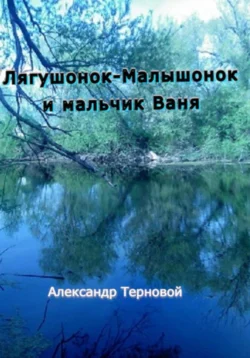 Лягушонок-Малышонок
и мальчик Ваня

Александр Терновой